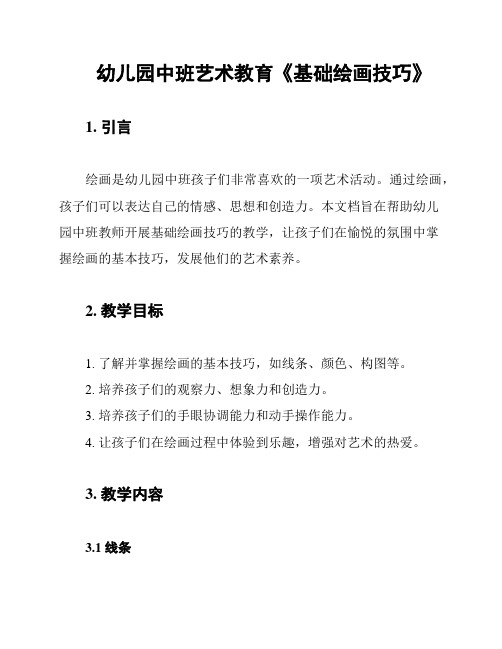 幼儿园中班艺术教育《基础绘画技巧》

1. 引言

绘画是幼儿园中班孩子们非常喜欢的一项艺术活动。通过绘画，孩子们可以表达自己的情感、思想和创造力。本文档旨在帮助幼儿园中班教师开展基础绘画技巧的教学，让孩子们在愉悦的氛围中掌握绘画的基本技巧，发展他们的艺术素养。

2. 教学目标

1. 了解并掌握绘画的基本技巧，如线条、颜色、构图等。
2. 培养孩子们的观察力、想象力和创造力。
3. 培养孩子们的手眼协调能力和动手操作能力。
4. 让孩子们在绘画过程中体验到乐趣，增强对艺术的热爱。

3. 教学内容

3.1 线条